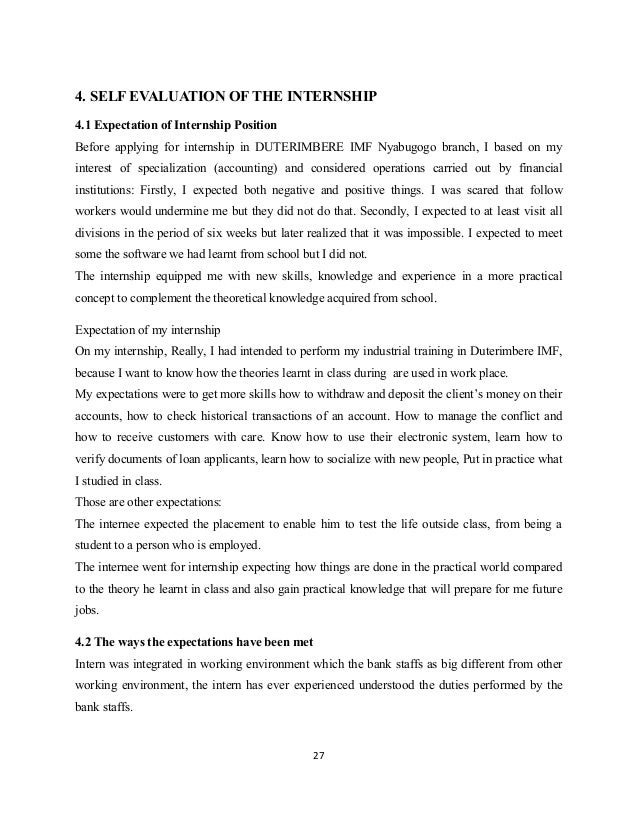 4. SELF EVALUATION OF THE INTERNSHIP

4.1 Expectation of Internship Position

Before applying for internship in DUTERIMBERE IMF Nyabugogo branch, I based on my interest of specialization (accounting) and considered operations carried out by financial institutions: Firstly, I expected both negative and positive things. I was scared that follow workers would undermine me but they did not do that. Secondly, I expected to at least visit all divisions in the period of six weeks but later realized that it was impossible. I expected to meet some the software we had learnt from school but I did not.

The internship equipped me with new skills, knowledge and experience in a more practical concept to complement the theoretical knowledge acquired from school.

Expectation of my internship

On my internship, Really, I had intended to perform my industrial training in Duterimbere IMF, because I want to know how the theories learnt in class during are used in work place.

My expectations were to get more skills how to withdraw and deposit the client's money on their accounts, how to check historical transactions of an account. How to manage the conflict and how to receive customers with care. Know how to use their electronic system, learn how to verify documents of loan applicants, learn how to socialize with new people, Put in practice what I studied in class.

Those are other expectations:

The internee expected the placement to enable him to test the life outside class, from being a student to a person who is employed.

The internee went for internship expecting how things are done in the practical world compared to the theory he learnt in class and also gain practical knowledge that will prepare for me future jobs.

4.2 The ways the expectations have been met

Intern was integrated in working environment which the bank staffs as big different from other working environment, the intern has ever experienced understood the duties performed by the bank staffs.

27